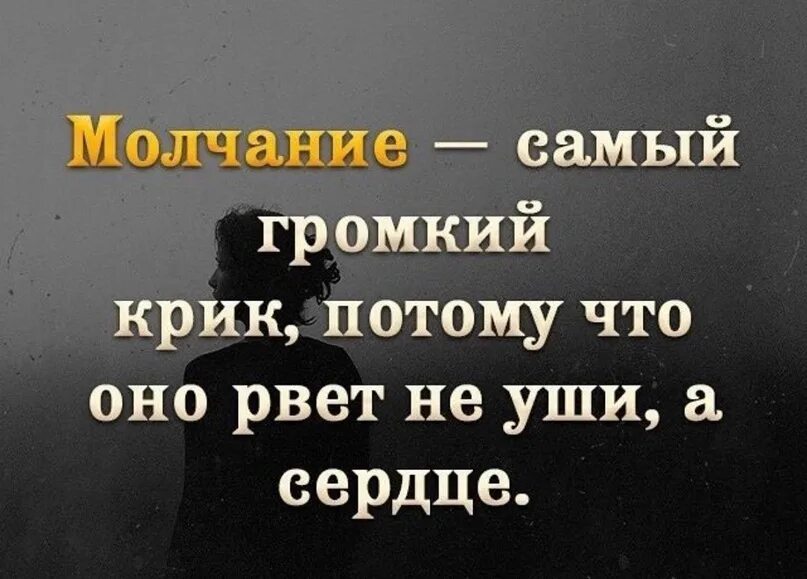 Молчание — самый громкий крик, потому что оно рвет не уши, а сердце.